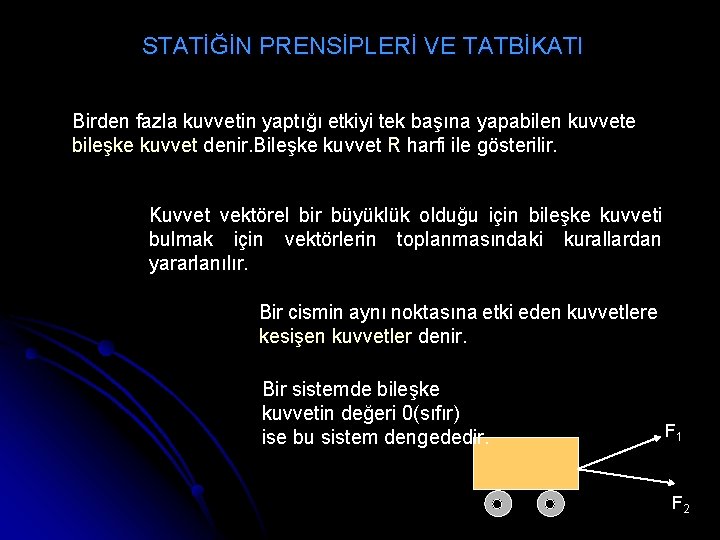 STATİĞİN PRENSİPLERİ VE TATBİKATI

Birden fazla kuvvetin yaptığı etkiyi tek başına yapabilen kuvvete bileşke kuvvet denir.Bileşke kuvvet R harfi ile gösterilir.

Kuvvet vektörel bir büyüklük olduğu için bileşke kuvveti bulmak için vektörlerin toplanmasındaki kurallardan yararlanılır.

Bir cismin aynı noktasına etki eden kuvvetlere kesişen kuvvetler denir.

Bir sistemde bileşke kuvvetin değeri 0(sıfır) ise bu sistem dengededir.

$F_1$

$F_2$